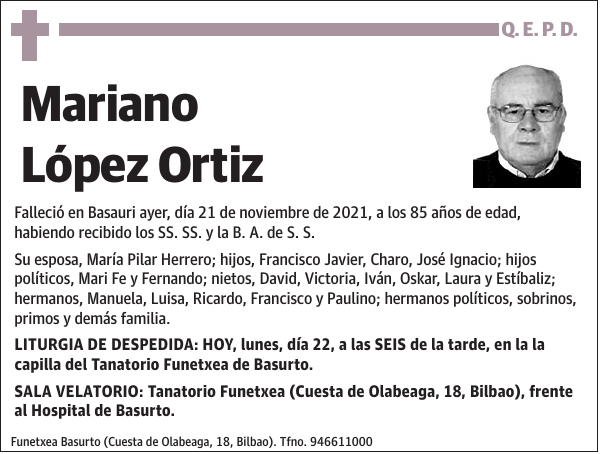 Q. E. P. D.

Mariano López Ortiz

Falleció en Basauri ayer, día 21 de noviembre de 2021, a los 85 años de edad, habiendo recibido los SS. SS. y la B. A. de S. S.

Su esposa, María Pilar Herrero; hijos, Francisco Javier, Charo, José Ignacio; hijos políticos, Mari Fe y Fernando; nietos, David, Victoria, Iván, Oskar, Laura y Estíbaliz; hermanos, Manuela, Luisa, Ricardo, Francisco y Paulino; hermanos políticos, sobrinos, primos y demás familia.

LITURGIA DE DESPEDIDA: HOY, lunes, día 22, a las SEIS de la tarde, en la la capilla del Tanatorio Funetxea de Basurto.

SALA VELATORIO: Tanatorio Funetxea (Cuesta de Olabeaga, 18, Bilbao), frente al Hospital de Basurto.

Funetxea Basurto (Cuesta de Olabeaga, 18, Bilbao). Tfno. 946611000